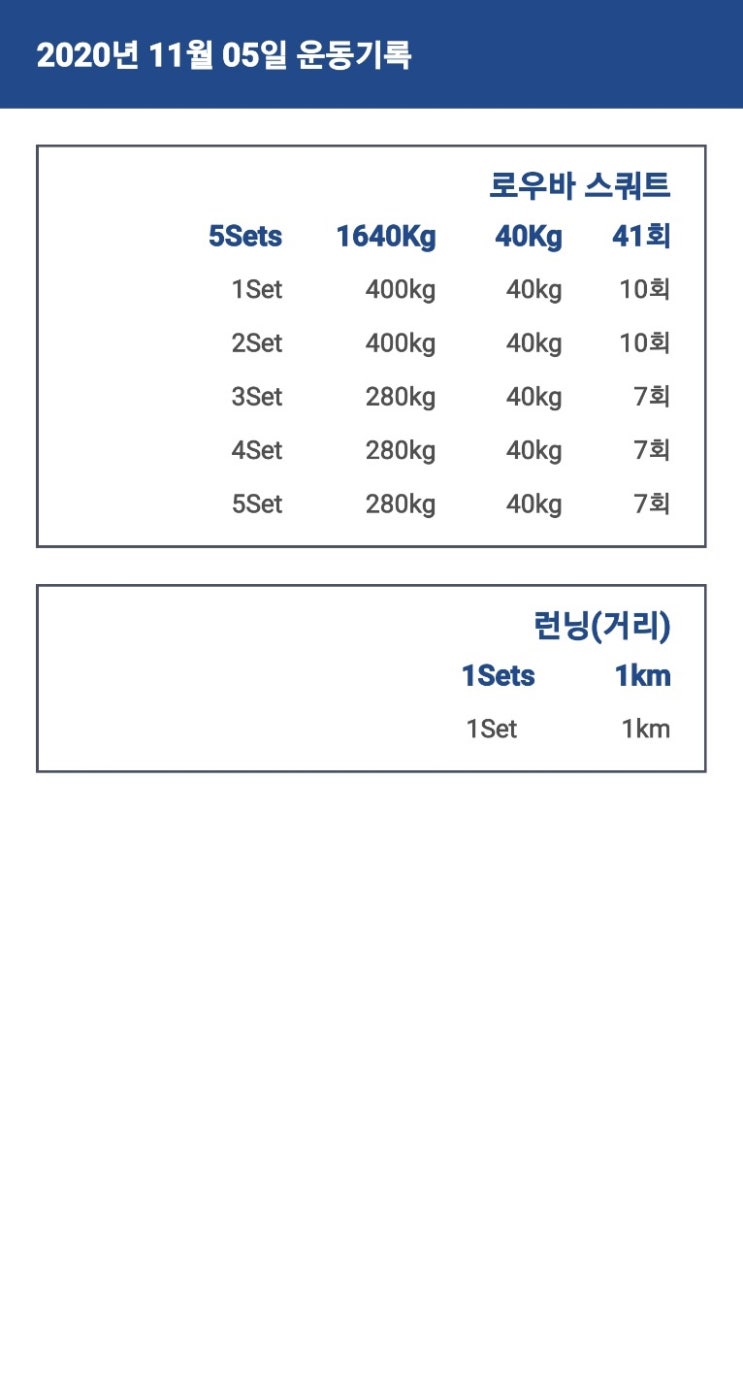 2020년 11월 05일 운동기록

로우바 스쿼트

| 5Sets | 1640Kg | 40Kg | 41회 |
|---|---|---|---|
| 1Set | 400kg | 40kg | 10회 |
| 2Set | 400kg | 40kg | 10회 |
| 3Set | 280kg | 40kg | 7회 |
| 4Set | 280kg | 40kg | 7회 |
| 5Set | 280kg | 40kg | 7회 |

런닝(거리)

| 1Sets | 1km |
|---|---|
| 1Set | 1km |